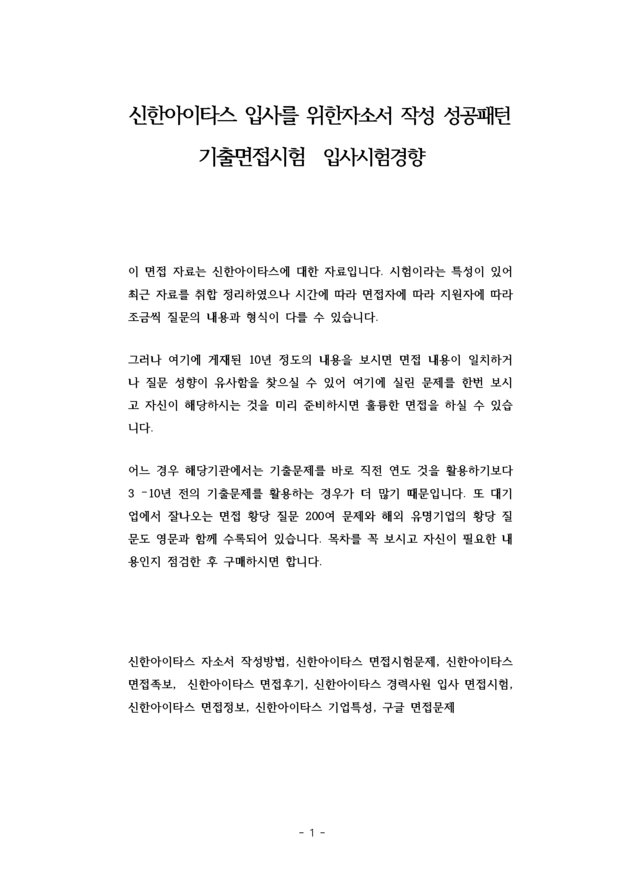 신한아이타스 입사를 위한자소서 작성 성공패턴 기출면접시험 입사시험경향

이 면접 자료는 신한아이타스에 대한 자료입니다. 시험이라는 특성이 있어 최근 자료를 취합 정리하였으나 시간에 따라 면접자에 따라 지원자에 따라 조금씩 질문의 내용과 형식이 다를 수 있습니다.

그러나 여기에 게재된 10년 정도의 내용을 보시면 면접 내용이 일치하거나 질문 성향이 유사함을 찾으실 수 있어 여기에 실린 문제를 한번 보시고 자신이 해당하시는 것을 미리 준비하시면 훌륭한 면접을 하실 수 있습니다.

어느 경우 해당기관에서는 기출문제를 바로 직전 연도 것을 활용하기보다 3 -10년 전의 기출문제를 활용하는 경우가 더 많기 때문입니다. 또 대기업에서 잘나오는 면접 황당 질문 200여 문제와 해외 유명기업의 황당 질문도 영문과 함께 수록되어 있습니다. 목차를 꼭 보시고 자신이 필요한 내용인지 점검한 후 구매하시면 합니다.

신한아이타스 자소서 작성방법, 신한아이타스 면접시험문제, 신한아이타스 면접족보, 신한아이타스 면접후기, 신한아이타스 경력사원 입사 면접시험, 신한아이타스 면접정보, 신한아이타스 기업특성, 구글 면접문제

- 1 -